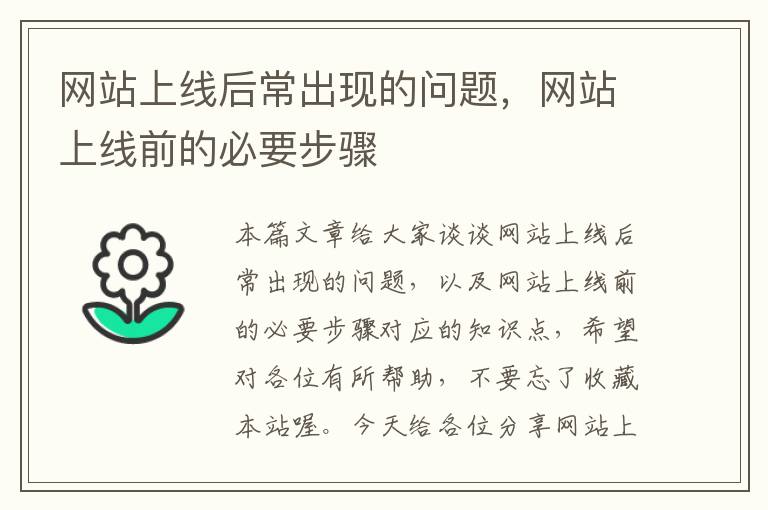 网站上线后常出现的问题，网站上线前的必要步骤

本篇文章给大家谈谈网站上线后常出现的问题，以及网站上线前的必要步骤对应的知识点，希望对各位有所帮助，不要忘了收藏本站喔。今天给各位分享网站上